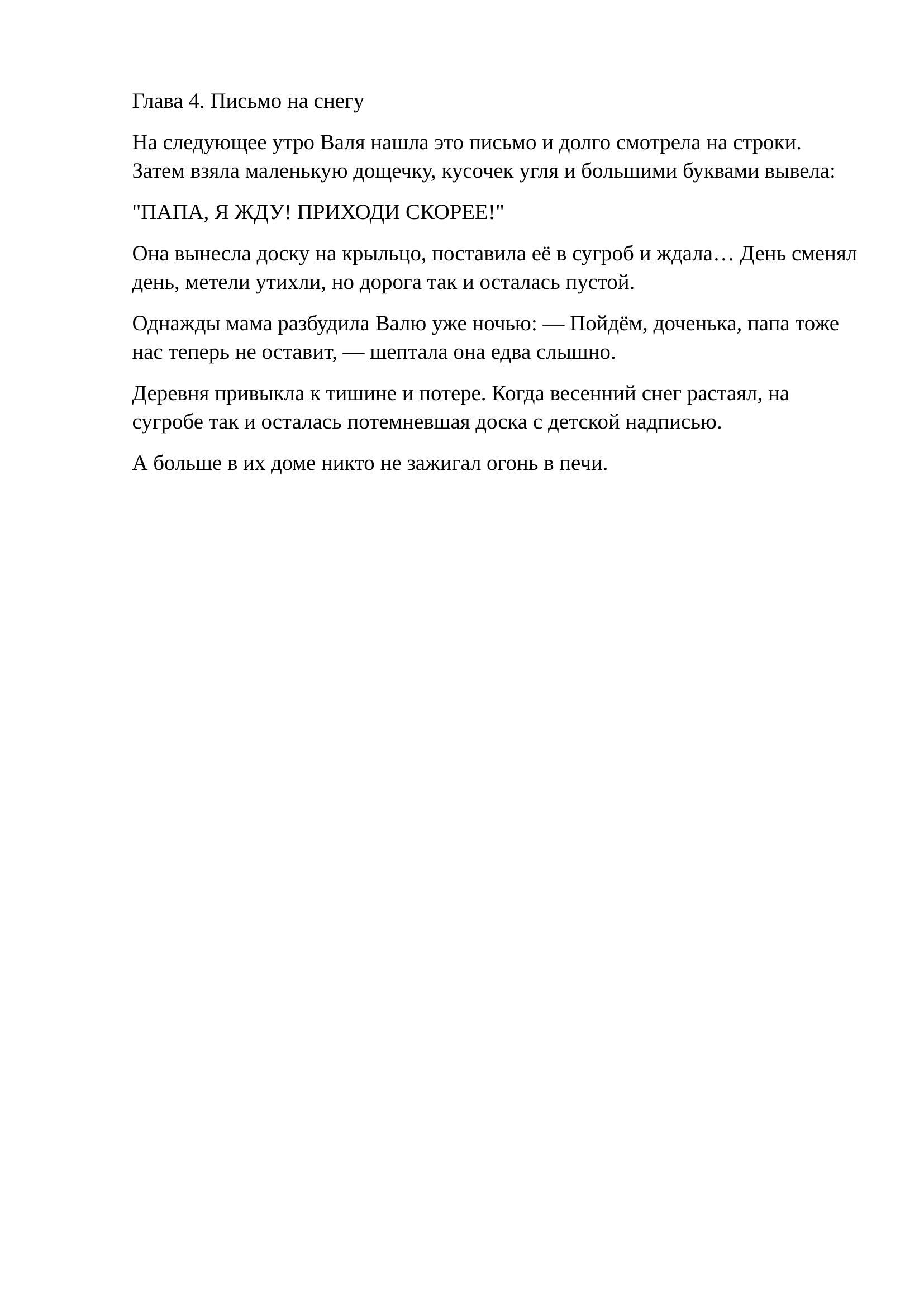 Глава 4. Письмо на снегу

На следующее утро Валя нашла это письмо и долго смотрела на строки. Затем взяла маленькую дощечку, кусочек угля и большими буквами вывела:

"ПАПА, Я ЖДУ! ПРИХОДИ СКОРЕЕ!"

Она вынесла доску на крыльцо, поставила её в сугроб и ждала… День сменял день, метели утихли, но дорога так и осталась пустой.

Однажды мама разбудила Валю уже ночью: — Пойдём, доченька, папа тоже нас теперь не оставит, — шептала она едва слышно.

Деревня привыкла к тишине и потере. Когда весенний снег растаял, на сугробе так и осталась потемневшая доска с детской надписью.

А больше в их доме никто не зажигал огонь в печи.